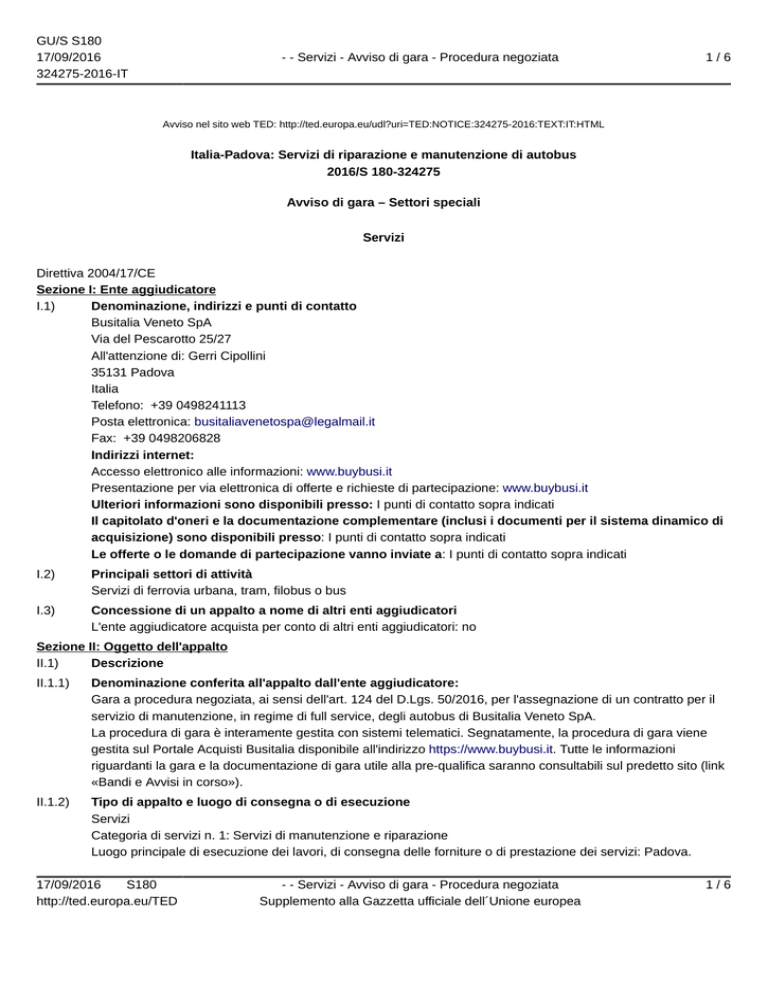 GU/S S180
17/09/2016
324275-2016-IT

- - Servizi - Avviso di gara - Procedura negoziata

1 / 6

Avviso nel sito web TED: http://ted.europa.eu/udl?uri=TED:NOTICE:324275-2016:TEXT:IT:HTML

Italia-Padova: Servizi di riparazione e manutenzione di autobus
2016/S 180-324275

Avviso di gara – Settori speciali

Servizi

Direttiva 2004/17/CE
Sezione I: Ente aggiudicatore
I.1) Denominazione, indirizzi e punti di contatto
Busitalia Veneto SpA
Via del Pescarotto 25/27
All'attenzione di: Gerri Cipollini
35131 Padova
Italia
Telefono: +39 0498241113
Posta elettronica: busitaliavenetospa@legalmail.it
Fax: +39 0498206828
Indirizzi internet:
Accesso elettronico alle informazioni: www.buybusi.it
Presentazione per via elettronica di offerte e richieste di partecipazione: www.buybusi.it
Ulteriori informazioni sono disponibili presso: I punti di contatto sopra indicati
Il capitolato d'oneri e la documentazione complementare (inclusi i documenti per il sistema dinamico di acquisizione) sono disponibili presso: I punti di contatto sopra indicati
Le offerte o le domande di partecipazione vanno inviate a: I punti di contatto sopra indicati

I.2) Principali settori di attività
Servizi di ferrovia urbana, tram, filobus o bus

I.3) Concessione di un appalto a nome di altri enti aggiudicatori
L'ente aggiudicatore acquista per conto di altri enti aggiudicatori: no

Sezione II: Oggetto dell'appalto
II.1) Descrizione

II.1.1) Denominazione conferita all'appalto dall'ente aggiudicatore:
Gara a procedura negoziata, ai sensi dell'art. 124 del D.Lgs. 50/2016, per l'assegnazione di un contratto per il servizio di manutenzione, in regime di full service, degli autobus di Busitalia Veneto SpA.
La procedura di gara è interamente gestita con sistemi telematici. Segnatamente, la procedura di gara viene gestita sul Portale Acquisti Busitalia disponibile all'indirizzo https://www.buybusi.it. Tutte le informazioni riguardanti la gara e la documentazione di gara utile alla pre-qualifica saranno consultabili sul predetto sito (link «Bandi e Avvisi in corso»).

II.1.2) Tipo di appalto e luogo di consegna o di esecuzione
Servizi
Categoria di servizi n. 1: Servizi di manutenzione e riparazione
Luogo principale di esecuzione dei lavori, di consegna delle forniture o di prestazione dei servizi: Padova.

17/09/2016 S180
http://ted.europa.eu/TED

- - Servizi - Avviso di gara - Procedura negoziata
Supplemento alla Gazzetta ufficiale dell´Unione europea

1 / 6